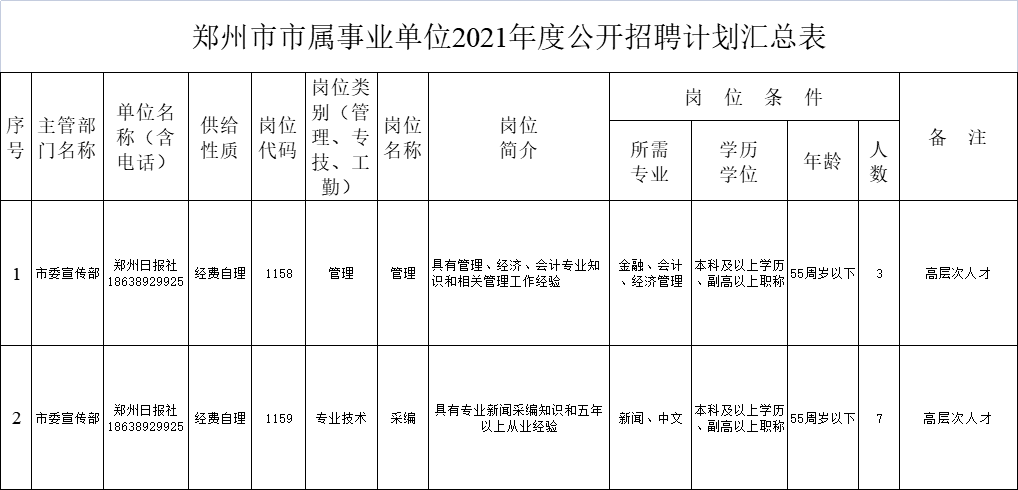 郑州市市属事业单位2021年度公开招聘计划汇总表

| 序号 | 主管部门名称 | 单位名称（含电话） | 供给性质 | 岗位代码 | 岗位类别（管理、专技、工勤） | 岗位名称 | 岗位简介 | 岗位条件：所需专业 | 岗位条件：学历学位 | 岗位条件：年龄 | 岗位条件：人数 | 备注 |
|---|---|---|---|---|---|---|---|---|---|---|---|---|
| 1 | 市委宣传部 | 郑州日报社 18638929925 | 经费自理 | 1158 | 管理 | 管理 | 具有管理、经济、会计专业知识和相关管理工作经验 | 金融、会计、经济管理 | 本科及以上学历、副高以上职称 | 55周岁以下 | 3 | 高层次人才 |
| 2 | 市委宣传部 | 郑州日报社 18638929925 | 经费自理 | 1159 | 专业技术 | 采编 | 具有专业新闻采编知识和五年以上从业经验 | 新闻、中文 | 本科及以上学历、副高以上职称 | 55周岁以下 | 7 | 高层次人才 |